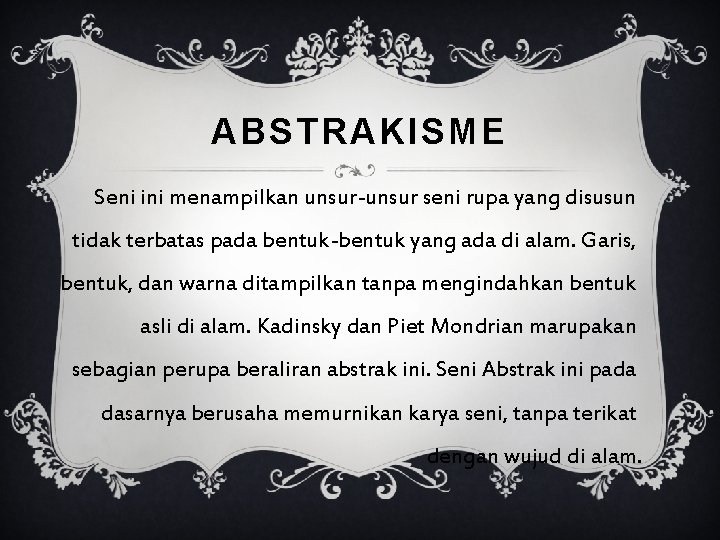 ABSTRAKISME

Seni ini menampilkan unsur-unsur seni rupa yang disusun tidak terbatas pada bentuk-bentuk yang ada di alam. Garis, bentuk, dan warna ditampilkan tanpa mengindahkan bentuk asli di alam. Kadinsky dan Piet Mondrian marupakan sebagian perupa beraliran abstrak ini. Seni Abstrak ini pada dasarnya berusaha memurnikan karya seni, tanpa terikat dengan wujud di alam.